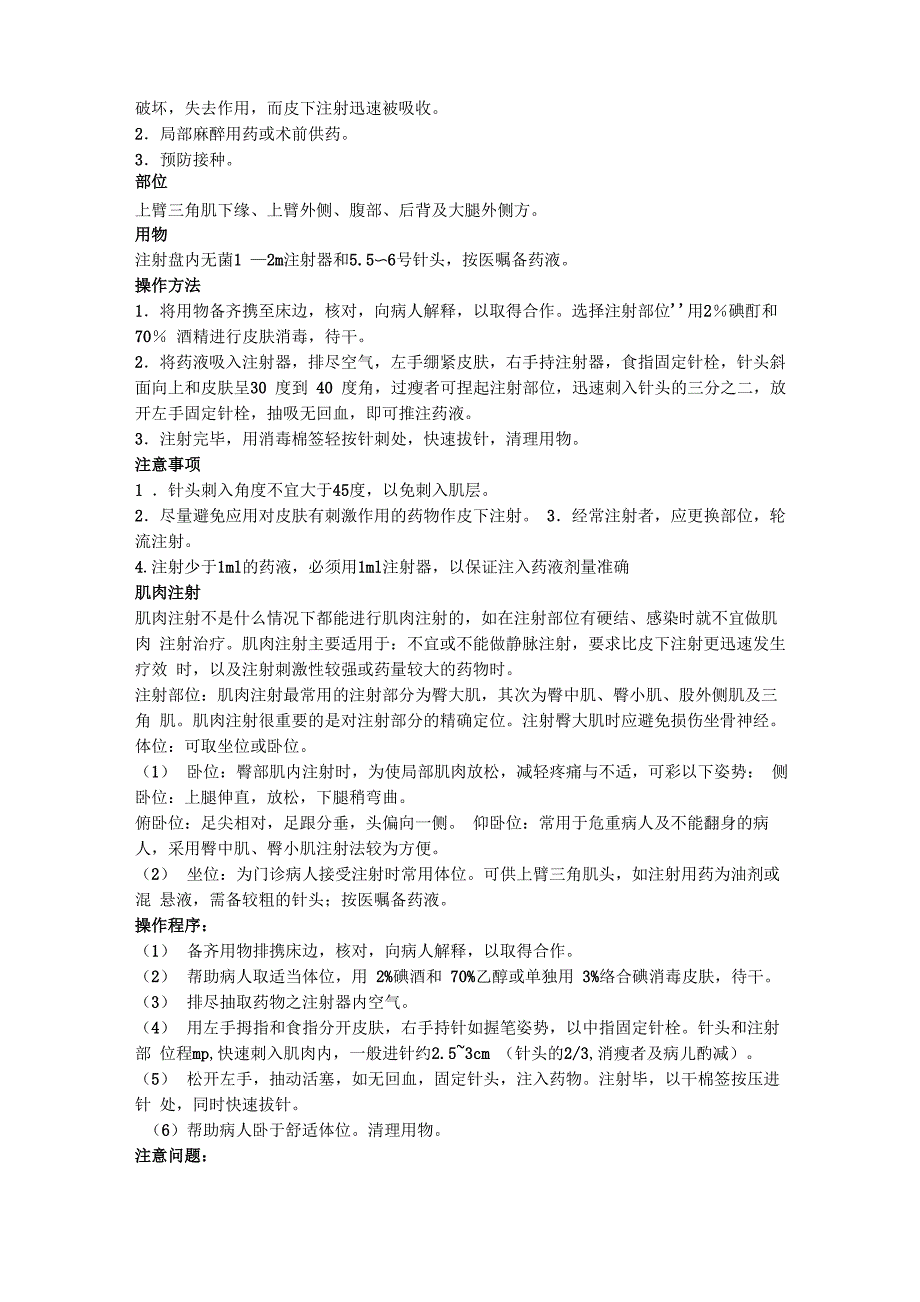 破坏，失去作用，而皮下注射迅速被吸收。
2．局部麻醉用药或术前供药。
3．预防接种。
部位
上臂三角肌下缘、上臂外侧、腹部、后背及大腿外侧方。
用物
注射盘内无菌1 —2m注射器和5.5~6号针头，按医嘱备药液。
操作方法
1．将用物备齐携至床边，核对，向病人解释，以取得合作。选择注射部位''用2％碘酊和70％ 酒精进行皮肤消毒，待干。
2．将药液吸入注射器，排尽空气，左手绷紧皮肤，右手持注射器，食指固定针栓，针头斜面向上和皮肤呈30 度到 40 度角，过瘦者可捏起注射部位，迅速刺入针头的三分之二，放开左手固定针栓，抽吸无回血，即可推注药液。
3．注射完毕，用消毒棉签轻按针刺处，快速拔针，清理用物。
注意事项
1 ．针头刺入角度不宜大于45度，以免刺入肌层。
2．尽量避免应用对皮肤有刺激作用的药物作皮下注射。 3．经常注射者，应更换部位，轮流注射。
4.注射少于1ml的药液，必须用1ml注射器，以保证注入药液剂量准确
肌肉注射
肌肉注射不是什么情况下都能进行肌肉注射的，如在注射部位有硬结、感染时就不宜做肌肉 注射治疗。肌肉注射主要适用于：不宜或不能做静脉注射，要求比皮下注射更迅速发生疗效 时，以及注射刺激性较强或药量较大的药物时。
注射部位：肌肉注射最常用的注射部分为臀大肌，其次为臀中肌、臀小肌、股外侧肌及三角 肌。肌肉注射很重要的是对注射部分的精确定位。注射臀大肌时应避免损伤坐骨神经。
体位：可取坐位或卧位。
（1） 卧位：臀部肌内注射时，为使局部肌肉放松，减轻疼痛与不适，可彩以下姿势： 侧卧位：上腿伸直，放松，下腿稍弯曲。
俯卧位：足尖相对，足跟分垂，头偏向一侧。 仰卧位：常用于危重病人及不能翻身的病人，采用臀中肌、臀小肌注射法较为方便。
（2） 坐位：为门诊病人接受注射时常用体位。可供上臂三角肌头，如注射用药为油剂或混 悬液，需备较粗的针头；按医嘱备药液。
操作程序：
（1） 备齐用物排携床边，核对，向病人解释，以取得合作。
（2） 帮助病人取适当体位，用 2%碘酒和 70%乙醇或单独用 3%络合碘消毒皮肤，待干。
（3） 排尽抽取药物之注射器内空气。
（4） 用左手拇指和食指分开皮肤，右手持针如握笔姿势，以中指固定针栓。针头和注射部 位程mp,快速刺入肌肉内，一般进针约2.5~3cm （针头的2/3,消瘦者及病儿酌减）。
（5） 松开左手，抽动活塞，如无回血，固定针头，注入药物。注射毕，以干棉签按压进针 处，同时快速拔针。
（6）帮助病人卧于舒适体位。清理用物。
注意问题：